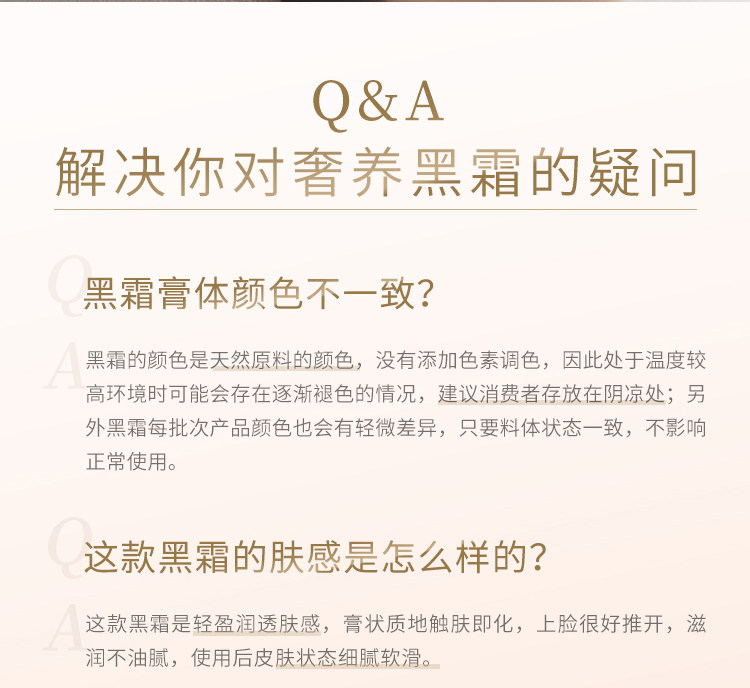 Q&A
解决你对奢养黑霜的疑问

Q
黑霜膏体颜色不一致?

A
黑霜的颜色是天然原料的颜色，没有添加色素调色，因此处于温度较高环境时可能会存在逐渐褪色的情况，建议消费者存放在阴凉处；另外黑霜每批次产品颜色也会有轻微差异，只要料体状态一致，不影响正常使用。

Q
这款黑霜的肤感是怎么样的?

A
这款黑霜是轻盈润透肤感，膏状质地触肤即化，上脸很好推开，滋润不油腻，使用后皮肤状态细腻软滑。